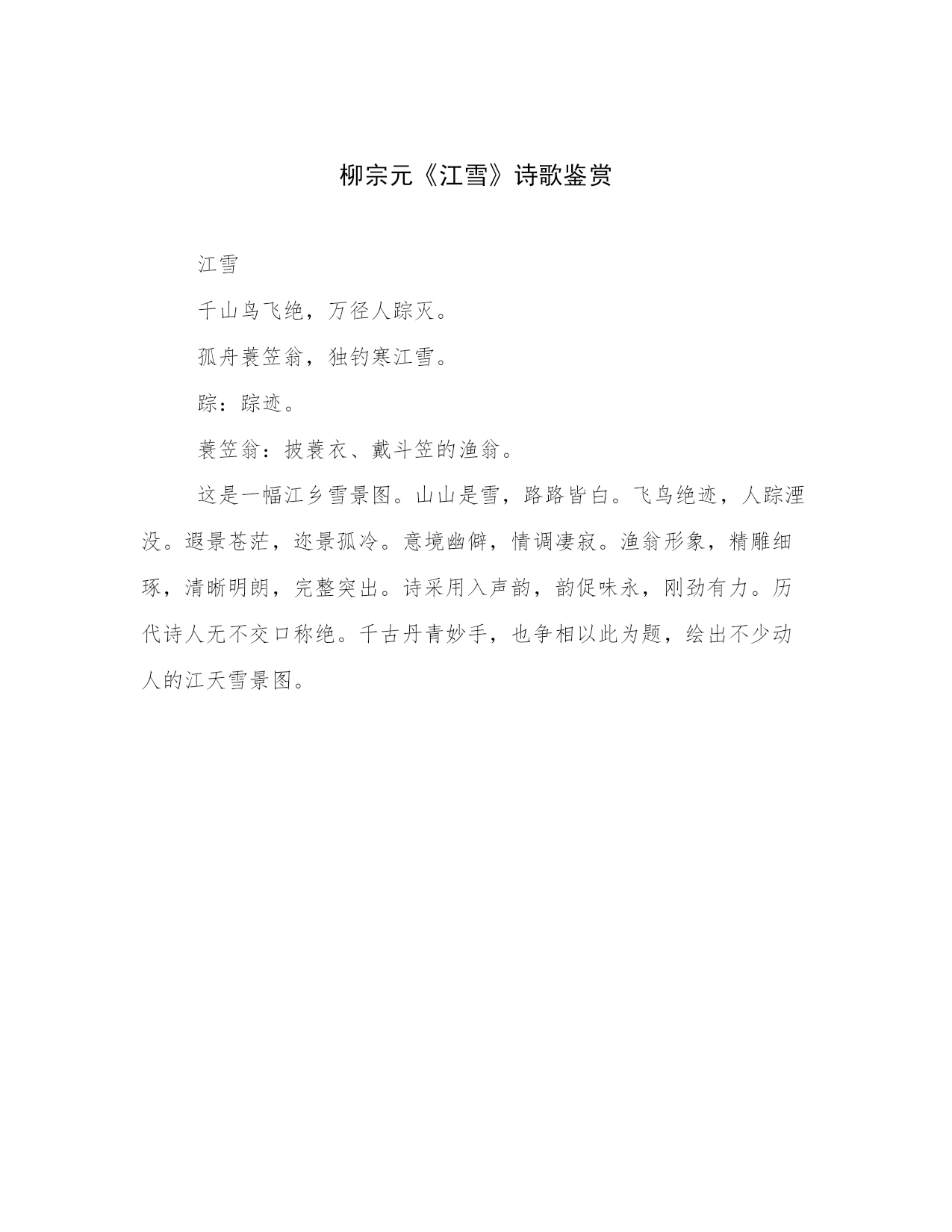 柳宗元《江雪》诗歌鉴赏

江雪

千山鸟飞绝，万径人踪灭。

孤舟蓑笠翁，独钓寒江雪。

踪：踪迹。

蓑笠翁：披蓑衣、戴斗笠的渔翁。

这是一幅江乡雪景图。山山是雪，路路皆白。飞鸟绝迹，人踪湮没。遐景苍茫，迩景孤冷。意境幽僻，情调凄寂。渔翁形象，精雕细琢，清晰明朗，完整突出。诗采用入声韵，韵促味永，刚劲有力。历代诗人无不交口称绝。千古丹青妙手，也争相以此为题，绘出不少动人的江天雪景图。